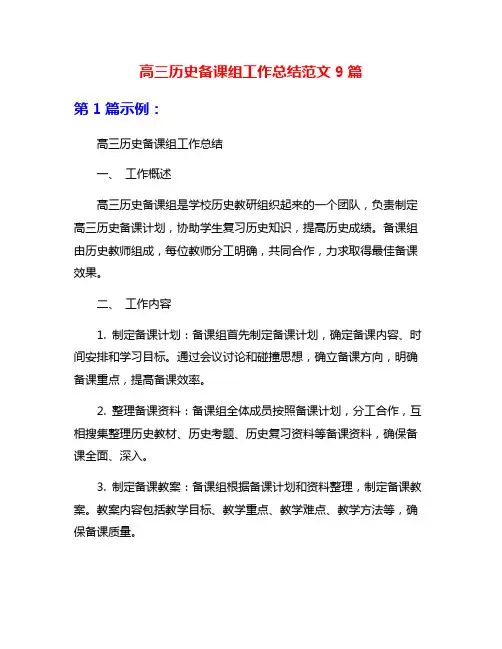 高三历史备课组工作总结范文 9 篇

第 1 篇示例：

高三历史备课组工作总结

一、 工作概述

高三历史备课组是学校历史教研组织起来的一个团队，负责制定高三历史备课计划，协助学生复习历史知识，提高历史成绩。备课组由历史教师组成，每位教师分工明确，共同合作，力求取得最佳备课效果。

二、 工作内容

1. 制定备课计划：备课组首先制定备课计划，确定备课内容、时间安排和学习目标。通过会议讨论和碰撞思想，确立备课方向，明确备课重点，提高备课效率。

2. 整理备课资料：备课组全体成员按照备课计划，分工合作，互相搜集整理历史教材、历史考题、历史复习资料等备课资料，确保备课全面、深入。

3. 制定备课教案：备课组根据备课计划和资料整理，制定备课教案。教案内容包括教学目标、教学重点、教学难点、教学方法等，确保备课质量。